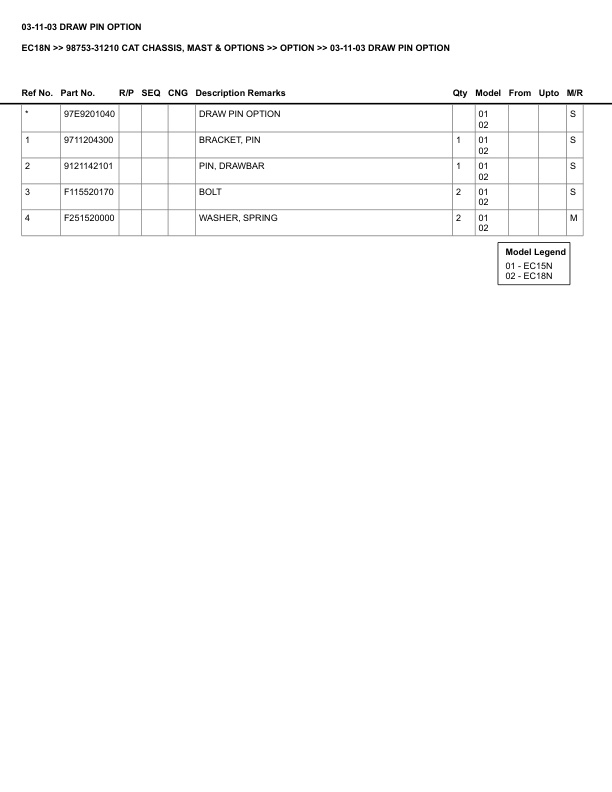 03-11-03 DRAW PIN OPTION

EC18N >> 98753-31210 CAT CHASSIS, MAST & OPTIONS >> OPTION >> 03-11-03 DRAW PIN OPTION

| Ref No. | Part No. | R/P | SEQ | CNG | Description Remarks | Qty | Model | From | Upto | M/R |
|---|---|---|---|---|---|---|---|---|---|---|
| * | 97E9201040 | | | | DRAW PIN OPTION | | 01 02 | | | S |
| 1 | 9711204300 | | | | BRACKET, PIN | 1 | 01 02 | | | S |
| 2 | 9121142101 | | | | PIN, DRAWBAR | 1 | 01 02 | | | S |
| 3 | F115520170 | | | | BOLT | 2 | 01 02 | | | S |
| 4 | F251520000 | | | | WASHER, SPRING | 2 | 01 02 | | | M |

Model Legend
01 - EC15N
02 - EC18N